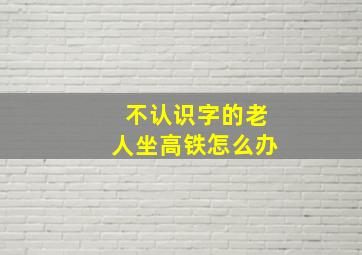 不认识字的老人坐高铁怎么办